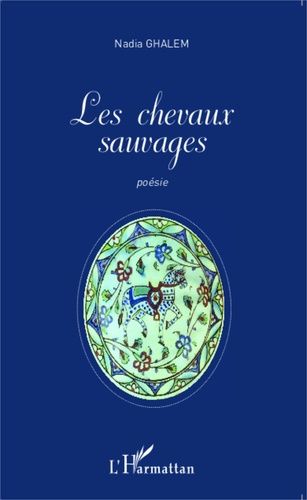 Nadia GHALEM

Les chevaux sauvages

poésie

L'Harmattan